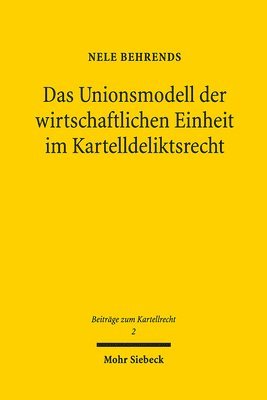 NELE BEHRENDS

Das Unionsmodell der wirtschaftlichen Einheit im Kartelldeliktsrecht

Beiträge zum Kartellrecht
2

Mohr Siebeck